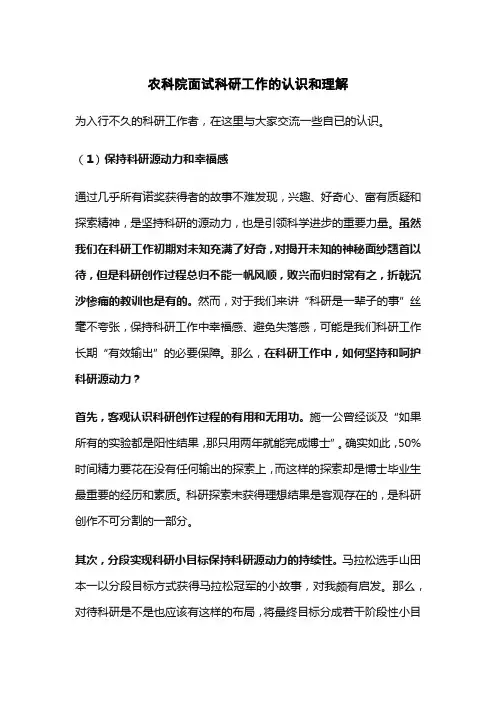 农科院面试科研工作的认识和理解

为入行不久的科研工作者，在这里与大家交流一些自已的认识。

（1）保持科研源动力和幸福感

通过几乎所有诺奖获得者的故事不难发现，兴趣、好奇心、富有质疑和探索精神，是坚持科研的源动力，也是引领科学进步的重要力量。虽然我们在科研工作初期对未知充满了好奇，对揭开未知的神秘面纱翘首以待，但是科研创作过程总归不能一帆风顺，败兴而归时常有之，折戟沉沙惨痛的教训也是有的。然而，对于我们来讲“科研是一辈子的事”丝毫不夸张，保持科研工作中幸福感、避免失落感，可能是我们科研工作长期“有效输出”的必要保障。那么，在科研工作中，如何坚持和呵护科研源动力？

首先，客观认识科研创作过程的有用和无用功。施一公曾经谈及“如果所有的实验都是阳性结果，那只用两年就能完成博士”。确实如此，50%时间精力要花在没有任何输出的探索上，而这样的探索却是博士毕业生最重要的经历和素质。科研探索未获得理想结果是客观存在的，是科研创作不可分割的一部分。

其次，分段实现科研小目标保持科研源动力的持续性。马拉松选手山田本一以分段目标方式获得马拉松冠军的小故事，对我颇有启发。那么，对待科研是不是也应该有这样的布局，将最终目标分成若干阶段性小目